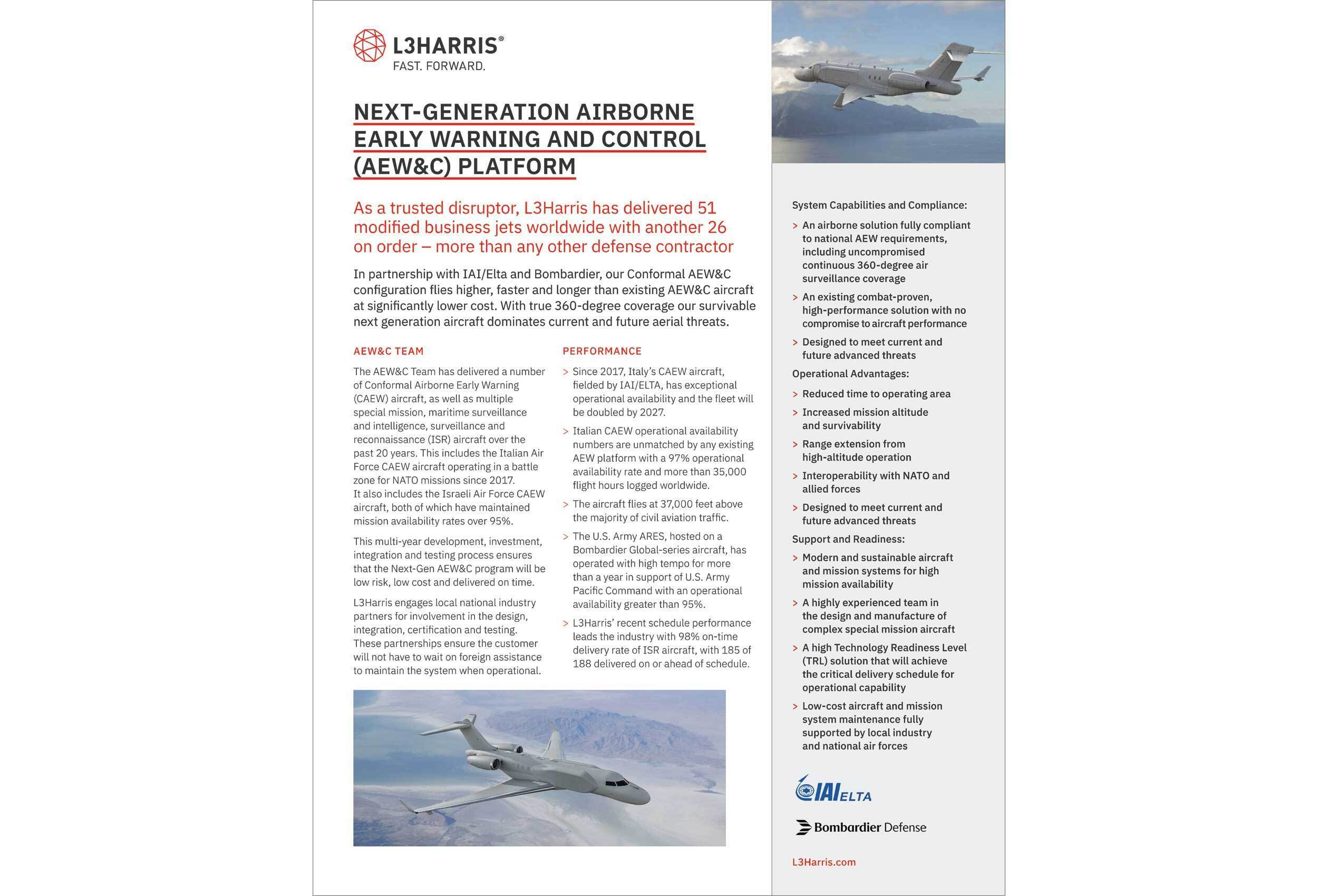 L3HARRIS®
FAST. FORWARD.

NEXT-GENERATION AIRBORNE EARLY WARNING AND CONTROL (AEW&C) PLATFORM

As a trusted disruptor, L3Harris has delivered 51 modified business jets worldwide with another 26 on order – more than any other defense contractor

In partnership with IAI/Elta and Bombardier, our Conformal AEW&C configuration flies higher, faster and longer than existing AEW&C aircraft at significantly lower cost. With true 360-degree coverage our survivable next generation aircraft dominates current and future aerial threats.

AEW&C TEAM

The AEW&C Team has delivered a number of Conformal Airborne Early Warning (CAEW) aircraft, as well as multiple special mission, maritime surveillance and intelligence, surveillance and reconnaissance (ISR) aircraft over the past 20 years. This includes the Italian Air Force CAEW aircraft operating in a battle zone for NATO missions since 2017. It also includes the Israeli Air Force CAEW aircraft, both of which have maintained mission availability rates over 95%.

This multi-year development, investment, integration and testing process ensures that the Next-Gen AEW&C program will be low risk, low cost and delivered on time.

L3Harris engages local national industry partners for involvement in the design, integration, certification and testing. These partnerships ensure the customer will not have to wait on foreign assistance to maintain the system when operational.

PERFORMANCE

> Since 2017, Italy's CAEW aircraft, fielded by IAI/ELTA, has exceptional operational availability and the fleet will be doubled by 2027.

> Italian CAEW operational availability numbers are unmatched by any existing AEW platform with a 97% operational availability rate and more than 35,000 flight hours logged worldwide.

> The aircraft flies at 37,000 feet above the majority of civil aviation traffic.

> The U.S. Army ARES, hosted on a Bombardier Global-series aircraft, has operated with high tempo for more than a year in support of U.S. Army Pacific Command with an operational availability greater than 95%.

> L3Harris' recent schedule performance leads the industry with 98% on-time delivery rate of ISR aircraft, with 185 of 188 delivered on or ahead of schedule.

System Capabilities and Compliance:

> An airborne solution fully compliant to national AEW requirements, including uncompromised continuous 360-degree air surveillance coverage

> An existing combat-proven, high-performance solution with no compromise to aircraft performance

> Designed to meet current and future advanced threats

Operational Advantages:

> Reduced time to operating area

> Increased mission altitude and survivability

> Range extension from high-altitude operation

> Interoperability with NATO and allied forces

> Designed to meet current and future advanced threats

Support and Readiness:

> Modern and sustainable aircraft and mission systems for high mission availability

> A highly experienced team in the design and manufacture of complex special mission aircraft

> A high Technology Readiness Level (TRL) solution that will achieve the critical delivery schedule for operational capability

> Low-cost aircraft and mission system maintenance fully supported by local industry and national air forces

IAI ELTA

Bombardier Defense

L3Harris.com